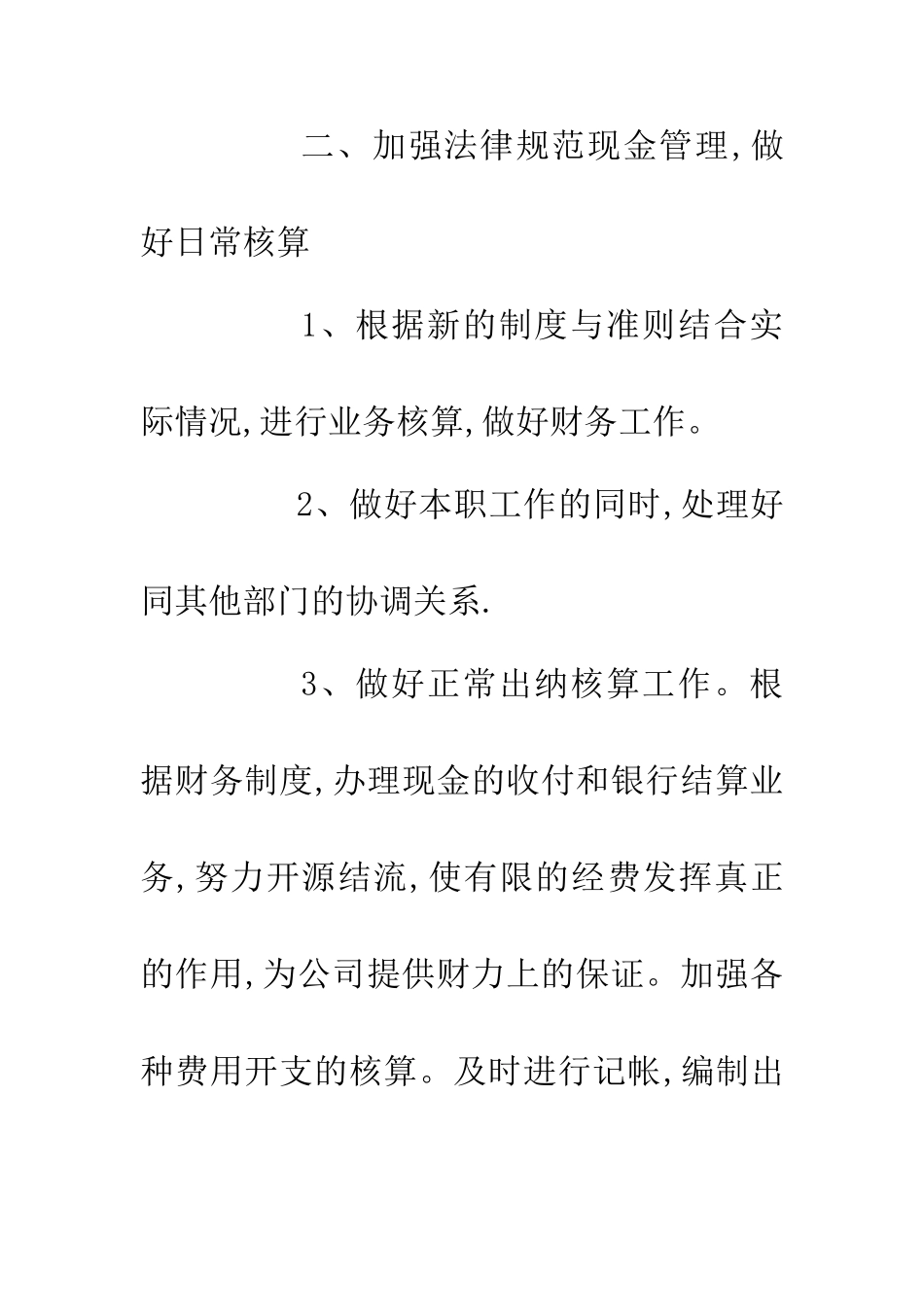 二、加强法律规范现金管理,做好日常核算

1、根据新的制度与准则结合实际情况,进行业务核算,做好财务工作。

2、做好本职工作的同时,处理好同其他部门的协调关系.

3、做好正常出纳核算工作。根据财务制度,办理现金的收付和银行结算业务,努力开源结流,使有限的经费发挥真正的作用,为公司提供财力上的保证。加强各种费用开支的核算。及时进行记帐,编制出